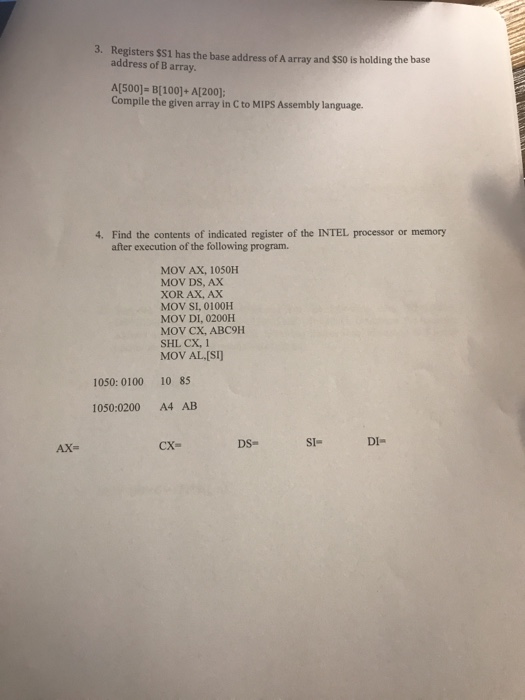 3. Registers \$S1 has the base address of A array and \$S0 is holding the base address of B array.

A[500]= B[100]+ A[200];
Compile the given array in C to MIPS Assembly language.

4. Find the contents of indicated register of the INTEL processor or memory after execution of the following program.

MOV AX, 1050H
MOV DS, AX
XOR AX, AX
MOV SI, 0100H
MOV DI, 0200H
MOV CX, ABC9H
SHL CX, 1
MOV AL,[SI]

1050: 0100 10 85

1050:0200 A4 AB

AX= CX= DS= SI= DI=